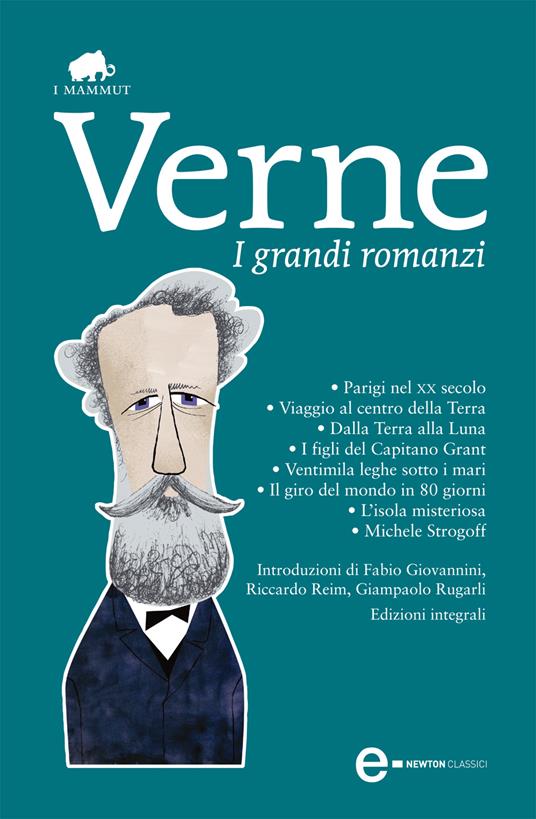 I MAMMUT

Verne

I grandi romanzi

• Parigi nel XX secolo
• Viaggio al centro della Terra
• Dalla Terra alla Luna
• I figli del Capitano Grant
• Ventimila leghe sotto i mari
• Il giro del mondo in 80 giorni
• L'isola misteriosa
• Michele Strogoff

Introduzioni di Fabio Giovannini, Riccardo Reim, Giampaolo Rugarli

Edizioni integrali

e NEWTON CLASSICI